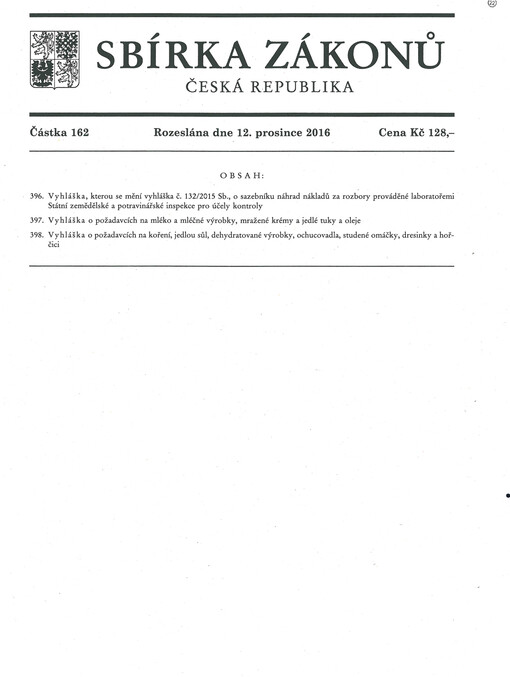 22

SBÍRKA ZÁKONŮ

ČESKÁ REPUBLIKA

Částka 162 Rozeslána dne 12. prosince 2016 Cena Kč 128,–

OBSAH:

396. Vyhláška, kterou se mění vyhláška č. 132/2015 Sb., o sazebníku náhrad nákladů za rozbory prováděné laboratořemi Státní zemědělské a potravinářské inspekce pro účely kontroly

397. Vyhláška o požadavcích na mléko a mléčné výrobky, mražené krémy a jedlé tuky a oleje

398. Vyhláška o požadavcích na koření, jedlou sůl, dehydratované výrobky, ochucovadla, studené omáčky, dresinky a hořčici